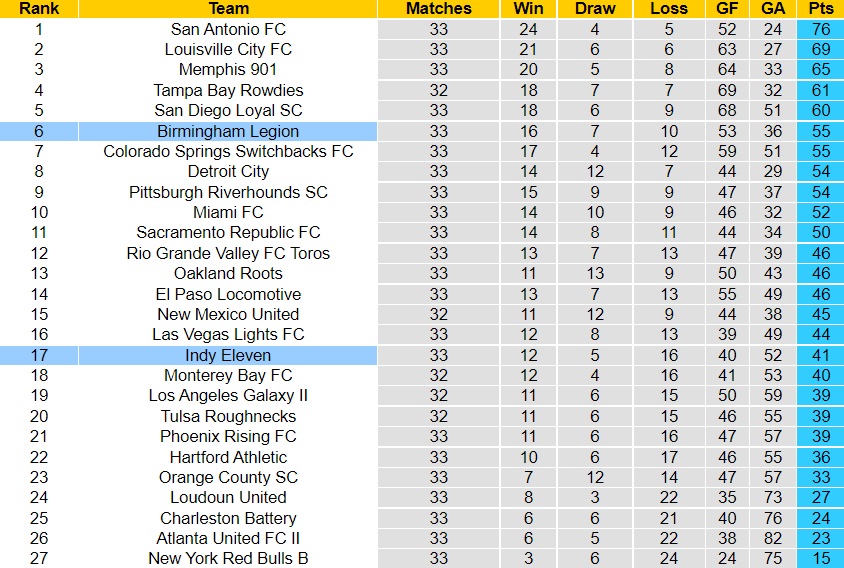 | Rank | Team | Matches | Win | Draw | Loss | GF | GA | Pts |
|---|---|---|---|---|---|---|---|---|
| 1 | San Antonio FC | 33 | 24 | 4 | 5 | 52 | 24 | 76 |
| 2 | Louisville City FC | 33 | 21 | 6 | 6 | 63 | 27 | 69 |
| 3 | Memphis 901 | 33 | 20 | 5 | 8 | 64 | 33 | 65 |
| 4 | Tampa Bay Rowdies | 32 | 18 | 7 | 7 | 69 | 32 | 61 |
| 5 | San Diego Loyal SC | 33 | 18 | 6 | 9 | 68 | 51 | 60 |
| 6 | Birmingham Legion | 33 | 16 | 7 | 10 | 53 | 36 | 55 |
| 7 | Colorado Springs Switchbacks FC | 33 | 17 | 4 | 12 | 59 | 51 | 55 |
| 8 | Detroit City | 33 | 14 | 12 | 7 | 44 | 29 | 54 |
| 9 | Pittsburgh Riverhounds SC | 33 | 15 | 9 | 9 | 47 | 37 | 54 |
| 10 | Miami FC | 33 | 14 | 10 | 9 | 46 | 32 | 52 |
| 11 | Sacramento Republic FC | 33 | 14 | 8 | 11 | 44 | 34 | 50 |
| 12 | Rio Grande Valley FC Toros | 33 | 13 | 7 | 13 | 47 | 39 | 46 |
| 13 | Oakland Roots | 33 | 11 | 13 | 9 | 50 | 43 | 46 |
| 14 | El Paso Locomotive | 33 | 13 | 7 | 13 | 55 | 49 | 46 |
| 15 | New Mexico United | 32 | 11 | 12 | 9 | 44 | 38 | 45 |
| 16 | Las Vegas Lights FC | 33 | 12 | 8 | 13 | 39 | 49 | 44 |
| 17 | Indy Eleven | 33 | 12 | 5 | 16 | 40 | 52 | 41 |
| 18 | Monterey Bay FC | 32 | 12 | 4 | 16 | 41 | 53 | 40 |
| 19 | Los Angeles Galaxy II | 32 | 11 | 6 | 15 | 50 | 59 | 39 |
| 20 | Tulsa Roughnecks | 32 | 11 | 6 | 15 | 46 | 55 | 39 |
| 21 | Phoenix Rising FC | 33 | 11 | 6 | 16 | 47 | 57 | 39 |
| 22 | Hartford Athletic | 33 | 10 | 6 | 17 | 46 | 55 | 36 |
| 23 | Orange County SC | 33 | 7 | 12 | 14 | 47 | 57 | 33 |
| 24 | Loudoun United | 33 | 8 | 3 | 22 | 35 | 73 | 27 |
| 25 | Charleston Battery | 33 | 6 | 6 | 21 | 40 | 76 | 24 |
| 26 | Atlanta United FC II | 33 | 6 | 5 | 22 | 38 | 82 | 23 |
| 27 | New York Red Bulls B | 33 | 3 | 6 | 24 | 24 | 75 | 15 |